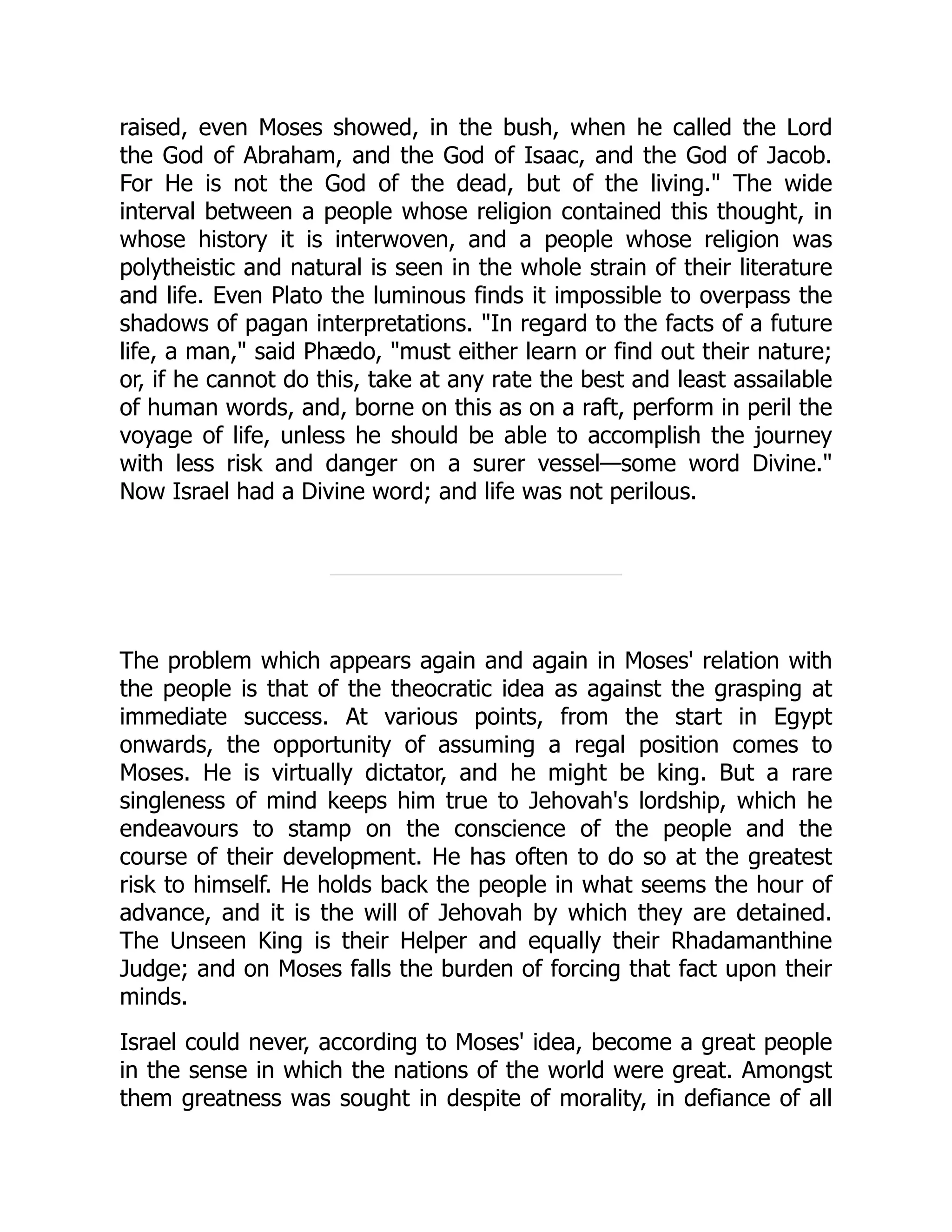 raised, even Moses showed, in the bush, when he called the Lord the God of Abraham, and the God of Isaac, and the God of Jacob. For He is not the God of the dead, but of the living." The wide interval between a people whose religion contained this thought, in whose history it is interwoven, and a people whose religion was polytheistic and natural is seen in the whole strain of their literature and life. Even Plato the luminous finds it impossible to overpass the shadows of pagan interpretations. "In regard to the facts of a future life, a man," said Phædo, "must either learn or find out their nature; or, if he cannot do this, take at any rate the best and least assailable of human words, and, borne on this as on a raft, perform in peril the voyage of life, unless he should be able to accomplish the journey with less risk and danger on a surer vessel—some word Divine." Now Israel had a Divine word; and life was not perilous.

The problem which appears again and again in Moses' relation with the people is that of the theocratic idea as against the grasping at immediate success. At various points, from the start in Egypt onwards, the opportunity of assuming a regal position comes to Moses. He is virtually dictator, and he might be king. But a rare singleness of mind keeps him true to Jehovah's lordship, which he endeavours to stamp on the conscience of the people and the course of their development. He has often to do so at the greatest risk to himself. He holds back the people in what seems the hour of advance, and it is the will of Jehovah by which they are detained. The Unseen King is their Helper and equally their Rhadamanthine Judge; and on Moses falls the burden of forcing that fact upon their minds.

Israel could never, according to Moses' idea, become a great people in the sense in which the nations of the world were great. Amongst them greatness was sought in despite of morality, in defiance of all